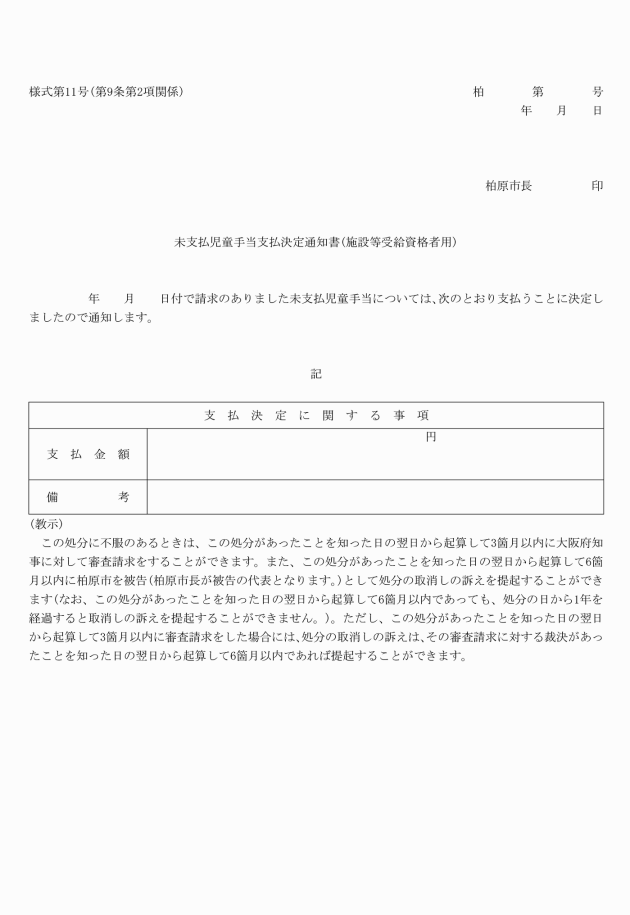 様式第11号(第9条第2項関係)

柏　第　号
年　月　日

柏原市長　印

未支払児童手当支払決定通知書(施設等受給資格者用)

年　月　日付で請求のありました未支払児童手当については、次のとおり支払うことに決定しましたので通知します。

記

| 支払決定に関する事項 | |
|---|---|
| 支払金額 | 円 |
| 備考 | |

(教示)
この処分に不服のあるときは、この処分があったことを知った日の翌日から起算して3箇月以内に大阪府知事に対して審査請求をすることができます。また、この処分があったことを知った日の翌日から起算して6箇月以内に柏原市を被告(柏原市長が被告の代表となります。)として処分の取消しの訴えを提起することができます(なお、この処分があったことを知った日の翌日から起算して6箇月以内であっても、処分の日から1年を経過すると取消しの訴えを提起することができません。)。ただし、この処分があったことを知った日の翌日から起算して3箇月以内に審査請求をした場合には、処分の取消しの訴えは、その審査請求に対する裁決があったことを知った日の翌日から起算して6箇月以内であれば提起することができます。